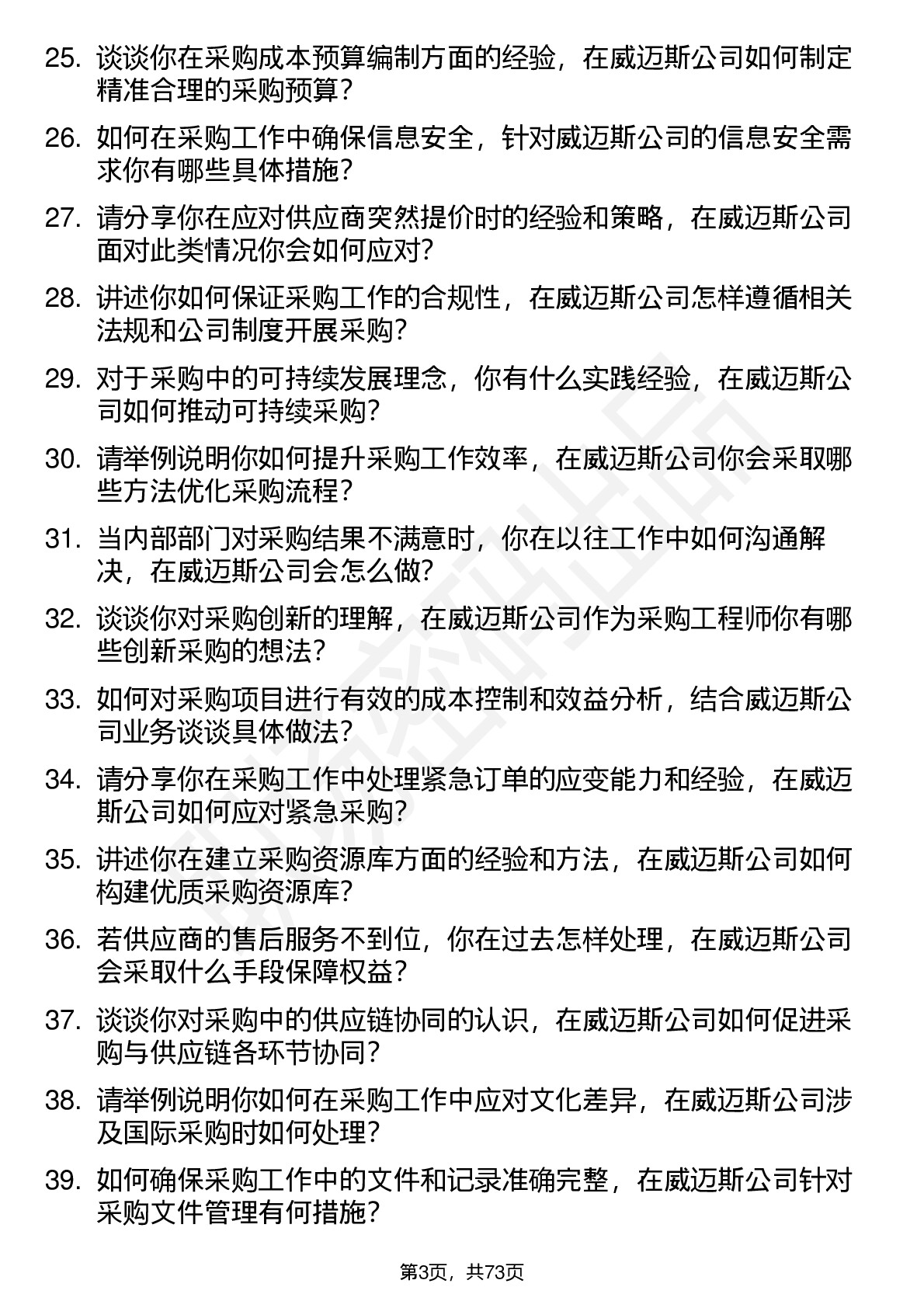 25. 谈谈你在采购成本预算编制方面的经验，在威迈斯公司如何制定精准合理的采购预算？

26. 如何在采购工作中确保信息安全，针对威迈斯公司的信息安全需求你有哪些具体措施？

27. 请分享你在应对供应商突然提价时的经验和策略，在威迈斯公司面对此类情况你会如何应对？

28. 讲述你如何保证采购工作的合规性，在威迈斯公司怎样遵循相关法规和公司制度开展采购？

29. 对于采购中的可持续发展理念，你有什么实践经验，在威迈斯公司如何推动可持续采购？

30. 请举例说明你如何提升采购工作效率，在威迈斯公司你会采取哪些方法优化采购流程？

31. 当内部部门对采购结果不满意时，你在以往工作中如何沟通解决，在威迈斯公司会怎么做？

32. 谈谈你对采购创新的理解，在威迈斯公司作为采购工程师你有哪些创新采购的想法？

33. 如何对采购项目进行有效的成本控制和效益分析，结合威迈斯公司业务谈谈具体做法？

34. 请分享你在采购工作中处理紧急订单的应变能力和经验，在威迈斯公司如何应对紧急采购？

35. 讲述你在建立采购资源库方面的经验和方法，在威迈斯公司如何构建优质采购资源库？

36. 若供应商的售后服务不到位，你在过去怎样处理，在威迈斯公司会采取什么手段保障权益？

37. 谈谈你对采购中的供应链协同的认识，在威迈斯公司如何促进采购与供应链各环节协同？

38. 请举例说明你如何在采购工作中应对文化差异，在威迈斯公司涉及国际采购时如何处理？

39. 如何确保采购工作中的文件和记录准确完整，在威迈斯公司针对采购文件管理有何措施？

第3页，共73页